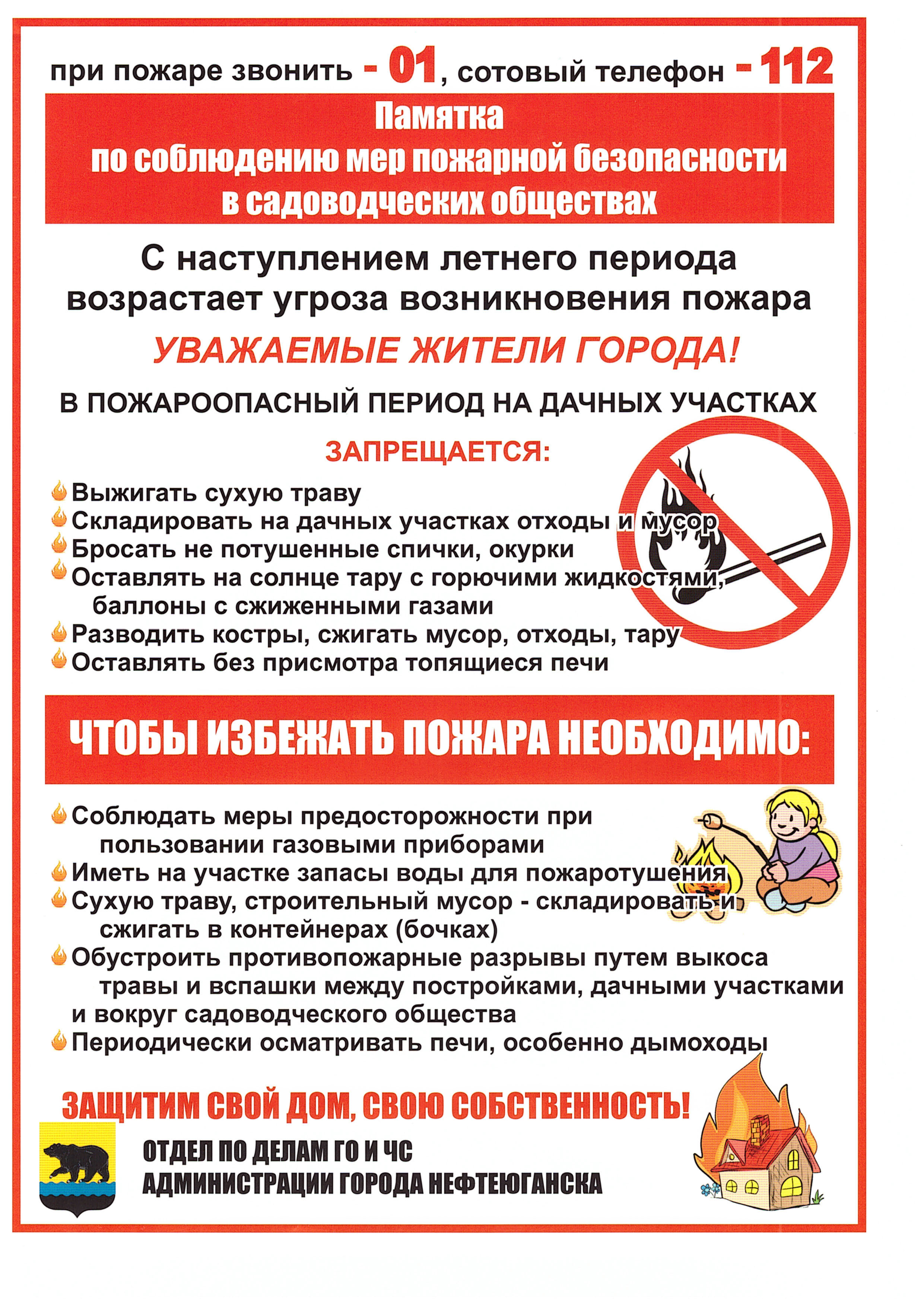 при пожаре звонить - 01, сотовый телефон - 112

Памятка
по соблюдению мер пожарной безопасности
в садоводческих обществах

С наступлением летнего периода возрастает угроза возникновения пожара

УВАЖАЕМЫЕ ЖИТЕЛИ ГОРОДА!

В ПОЖАРООПАСНЫЙ ПЕРИОД НА ДАЧНЫХ УЧАСТКАХ

ЗАПРЕЩАЕТСЯ:

Выжигать сухую траву
Складировать на дачных участках отходы и мусор
Бросать не потушенные спички, окурки
Оставлять на солнце тару с горючими жидкостями, баллоны с сжиженными газами
Разводить костры, сжигать мусор, отходы, тару
Оставлять без присмотра топящиеся печи

ЧТОБЫ ИЗБЕЖАТЬ ПОЖАРА НЕОБХОДИМО:

Соблюдать меры предосторожности при пользовании газовыми приборами
Иметь на участке запасы воды для пожаротушения
Сухую траву, строительный мусор - складировать и сжигать в контейнерах (бочках)
Обустроить противопожарные разрывы путем выкоса травы и вспашки между постройками, дачными участками и вокруг садоводческого общества
Периодически осматривать печи, особенно дымоходы

ЗАЩИТИМ СВОЙ ДОМ, СВОЮ СОБСТВЕННОСТЬ!

ОТДЕЛ ПО ДЕЛАМ ГО И ЧС
АДМИНИСТРАЦИИ ГОРОДА НЕФТЕЮГАНСКА